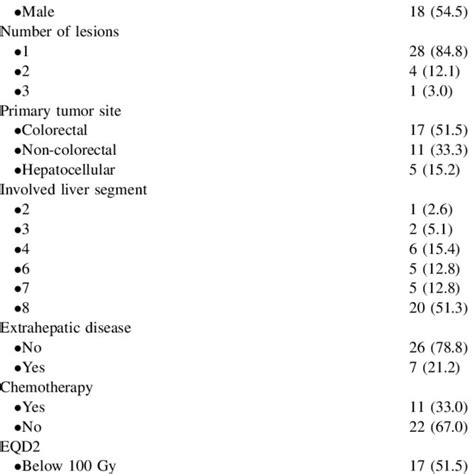 | | |
|---|---|
| •Male | 18 (54.5) |
| Number of lesions | |
| •1 | 28 (84.8) |
| •2 | 4 (12.1) |
| •3 | 1 (3.0) |
| Primary tumor site | |
| •Colorectal | 17 (51.5) |
| •Non-colorectal | 11 (33.3) |
| •Hepatocellular | 5 (15.2) |
| Involved liver segment | |
| •2 | 1 (2.6) |
| •3 | 2 (5.1) |
| •4 | 6 (15.4) |
| •6 | 5 (12.8) |
| •7 | 5 (12.8) |
| •8 | 20 (51.3) |
| Extrahepatic disease | |
| •No | 26 (78.8) |
| •Yes | 7 (21.2) |
| Chemotherapy | |
| •Yes | 11 (33.0) |
| •No | 22 (67.0) |
| EQD2 | |
| •Below 100 Gy | 17 (51.5) |